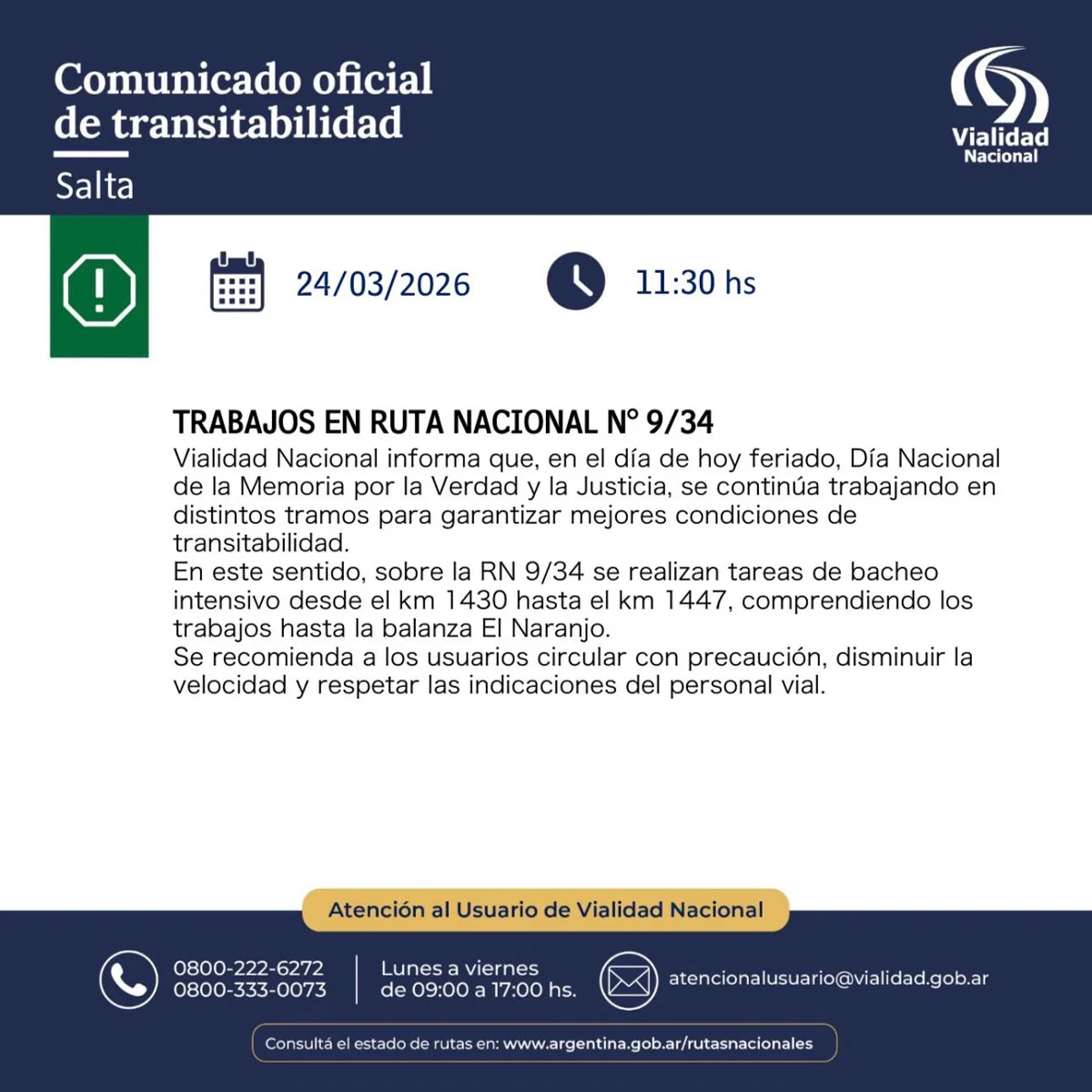 Comunicado oficial de transitabilidad

Salta

Vialidad Nacional

24/03/2026

11:30 hs

TRABAJOS EN RUTA NACIONAL N° 9/34

Vialidad Nacional informa que, en el día de hoy feriado, Día Nacional de la Memoria por la Verdad y la Justicia, se continúa trabajando en distintos tramos para garantizar mejores condiciones de transitabilidad.
En este sentido, sobre la RN 9/34 se realizan tareas de bacheo intensivo desde el km 1430 hasta el km 1447, comprendiendo los trabajos hasta la balanza El Naranjo.
Se recomienda a los usuarios circular con precaución, disminuir la velocidad y respetar las indicaciones del personal vial.

Atención al Usuario de Vialidad Nacional

0800-222-6272
0800-333-0073

Lunes a viernes
de 09:00 a 17:00 hs.

atencionalusuario@vialidad.gob.ar

Consultá el estado de rutas en: www.argentina.gob.ar/rutasnacionales